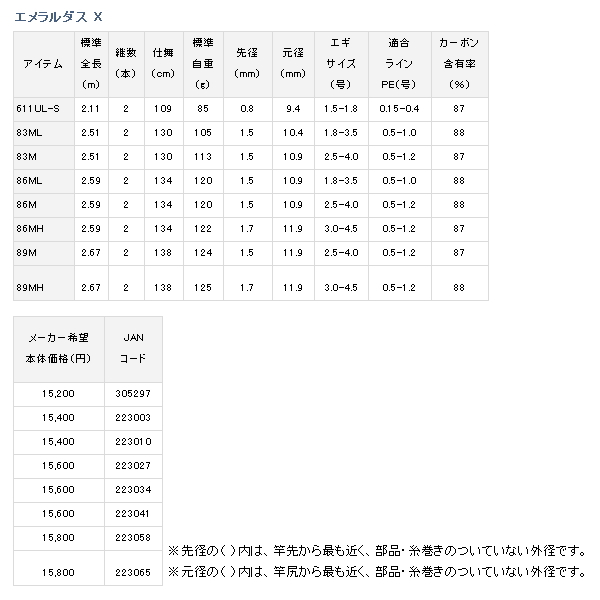 エメラルダス X

| アイテム | 標準全長(m) | 継数(本) | 仕舞(cm) | 標準自重(g) | 先径(mm) | 元径(mm) | エギサイズ(号) | 適合ラインPE(号) | カーボン含有率(%) |
|---|---|---|---|---|---|---|---|---|---|
| 611UL-S | 2.11 | 2 | 109 | 85 | 0.8 | 9.4 | 1.5-1.8 | 0.15-0.4 | 87 |
| 83ML | 2.51 | 2 | 130 | 105 | 1.5 | 10.4 | 1.8-3.5 | 0.5-1.0 | 88 |
| 83M | 2.51 | 2 | 130 | 113 | 1.5 | 10.9 | 2.5-4.0 | 0.5-1.2 | 87 |
| 86ML | 2.59 | 2 | 134 | 120 | 1.5 | 10.9 | 1.8-3.5 | 0.5-1.0 | 88 |
| 86M | 2.59 | 2 | 134 | 120 | 1.5 | 10.9 | 2.5-4.0 | 0.5-1.2 | 88 |
| 86MH | 2.59 | 2 | 134 | 122 | 1.7 | 11.9 | 3.0-4.5 | 0.5-1.2 | 87 |
| 89M | 2.67 | 2 | 138 | 124 | 1.5 | 11.9 | 2.5-4.0 | 0.5-1.2 | 87 |
| 89MH | 2.67 | 2 | 138 | 125 | 1.7 | 11.9 | 3.0-4.5 | 0.5-1.2 | 88 |

| メーカー希望本体価格(円) | JANコード |
|---|---|
| 15,200 | 305297 |
| 15,400 | 223003 |
| 15,400 | 223010 |
| 15,600 | 223027 |
| 15,600 | 223034 |
| 15,600 | 223041 |
| 15,800 | 223058 |
| 15,800 | 223065 |

※先径の( )内は、竿先から最も近く、部品・糸巻きのついていない外径です。
※元径の( )内は、竿尻から最も近く、部品・糸巻きのついていない外径です。